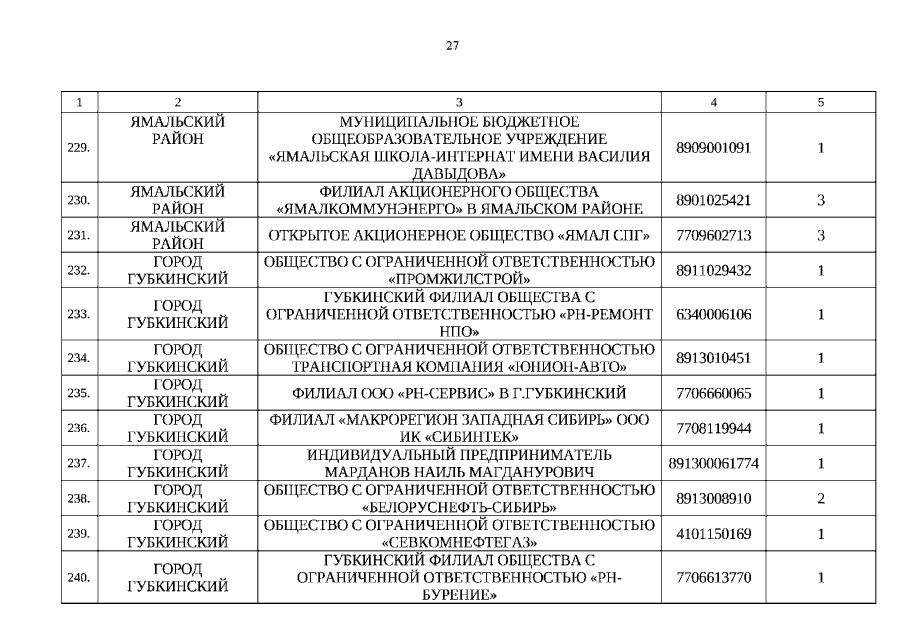 27

| 1 | 2 | 3 | 4 | 5 |
|---|---|---|---|---|
| 229. | ЯМАЛЬСКИЙ РАЙОН | МУНИЦИПАЛЬНОЕ БЮДЖЕТНОЕ ОБЩЕОБРАЗОВАТЕЛЬНОЕ УЧРЕЖДЕНИЕ «ЯМАЛЬСКАЯ ШКОЛА-ИНТЕРНАТ ИМЕНИ ВАСИЛИЯ ДАВЫДОВА» | 8909001091 | 1 |
| 230. | ЯМАЛЬСКИЙ РАЙОН | ФИЛИАЛ АКЦИОНЕРНОГО ОБЩЕСТВА «ЯМАЛКОММУНЭНЕРГО» В ЯМАЛЬСКОМ РАЙОНЕ | 8901025421 | 3 |
| 231. | ЯМАЛЬСКИЙ РАЙОН | ОТКРЫТОЕ АКЦИОНЕРНОЕ ОБЩЕСТВО «ЯМАЛ СПГ» | 7709602713 | 3 |
| 232. | ГОРОД ГУБКИНСКИЙ | ОБЩЕСТВО С ОГРАНИЧЕННОЙ ОТВЕТСТВЕННОСТЬЮ «ПРОМЖИЛСТРОЙ» | 8911029432 | 1 |
| 233. | ГОРОД ГУБКИНСКИЙ | ГУБКИНСКИЙ ФИЛИАЛ ОБЩЕСТВА С ОГРАНИЧЕННОЙ ОТВЕТСТВЕННОСТЬЮ «РН-РЕМОНТ НПО» | 6340006106 | 1 |
| 234. | ГОРОД ГУБКИНСКИЙ | ОБЩЕСТВО С ОГРАНИЧЕННОЙ ОТВЕТСТВЕННОСТЬЮ ТРАНСПОРТНАЯ КОМПАНИЯ «ЮНИОН-АВТО» | 8913010451 | 1 |
| 235. | ГОРОД ГУБКИНСКИЙ | ФИЛИАЛ ООО «РН-СЕРВИС» В Г.ГУБКИНСКИЙ | 7706660065 | 1 |
| 236. | ГОРОД ГУБКИНСКИЙ | ФИЛИАЛ «МАКРОРЕГИОН ЗАПАДНАЯ СИБИРЬ» ООО ИК «СИБИНТЕК» | 7708119944 | 1 |
| 237. | ГОРОД ГУБКИНСКИЙ | ИНДИВИДУАЛЬНЫЙ ПРЕДПРИНИМАТЕЛЬ МАРДАНОВ НАИЛЬ МАГДАНУРОВИЧ | 891300061774 | 1 |
| 238. | ГОРОД ГУБКИНСКИЙ | ОБЩЕСТВО С ОГРАНИЧЕННОЙ ОТВЕТСТВЕННОСТЬЮ «БЕЛОРУСНЕФТЬ-СИБИРЬ» | 8913008910 | 2 |
| 239. | ГОРОД ГУБКИНСКИЙ | ОБЩЕСТВО С ОГРАНИЧЕННОЙ ОТВЕТСТВЕННОСТЬЮ «СЕВКОМНЕФТЕГАЗ» | 4101150169 | 1 |
| 240. | ГОРОД ГУБКИНСКИЙ | ГУБКИНСКИЙ ФИЛИАЛ ОБЩЕСТВА С ОГРАНИЧЕННОЙ ОТВЕТСТВЕННОСТЬЮ «РН-БУРЕНИЕ» | 7706613770 | 1 |